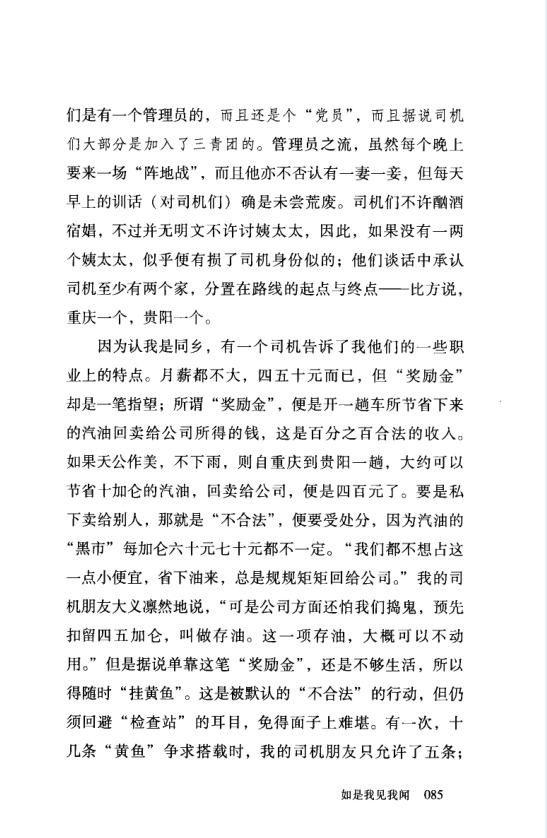 们是有一个管理员的，而且还是个“党员”，而且据说司机们大部分是加入了三青团的。管理员之流，虽然每个晚上要来一场“阵地战”，而且他亦不否认有一妻一妾，但每天早上的训话（对司机们）确是未尝荒废。司机们不许酗酒宿娼，不过并无明文不许讨姨太太，因此，如果没有一两个姨太太，似乎便有损了司机身份似的；他们谈话中承认司机至少有两个家，分置在路线的起点与终点——比方说，重庆一个，贵阳一个。

因为认我是同乡，有一个司机告诉了我他们的一些职业上的特点。月薪都不大，四五十元而已，但“奖励金”却是一笔指望；所谓“奖励金”，便是开一趟车所节省下来的汽油回卖给公司所得的钱，这是百分之百合法的收入。如果天公作美，不下雨，则自重庆到贵阳一趟，大约可以节省十加仑的汽油，回卖给公司，便是四百元了。要是私下卖给别人，那就是“不合法”，便要受处分，因为汽油的“黑市”每加仑六十元七十元都不一定。“我们都不想占这一点小便宜，省下油来，总是规规矩矩回给公司。”我的司机朋友大义凛然地说，“可是公司方面还怕我们捣鬼，预先扣留四五加仑，叫做存油。这一项存油，大概可以不动用。”但是据说单靠这笔“奖励金”，还是不够生活，所以得随时“挂黄鱼”。这是被默认的“不合法”的行动，但仍须回避“检查站”的耳目，免得面子上难堪。有一次，十几条“黄鱼”争求搭载时，我的司机朋友只允许了五条；

如是我见我闻　085